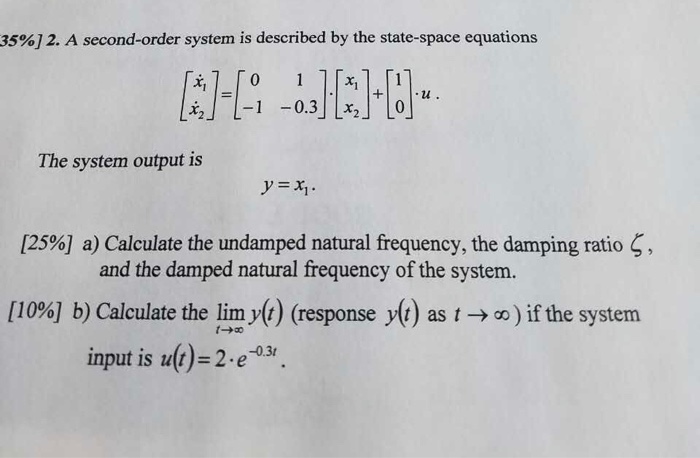 35%] 2. A second-order system is described by the state-space equations

$\begin{bmatrix} \dot{x}_1 \\ \dot{x}_2 \end{bmatrix} = \begin{bmatrix} 0 & 1 \\ -1 & -0.3 \end{bmatrix} \cdot \begin{bmatrix} x_1 \\ x_2 \end{bmatrix} + \begin{bmatrix} 1 \\ 0 \end{bmatrix} \cdot u$.

The system output is

$y = x_1$.

[25%] a) Calculate the undamped natural frequency, the damping ratio $\zeta$, and the damped natural frequency of the system.

[10%] b) Calculate the $\lim_{t \to \infty} y(t)$ (response $y(t)$ as $t \to \infty$) if the system input is $u(t) = 2 \cdot e^{-0.3t}$.